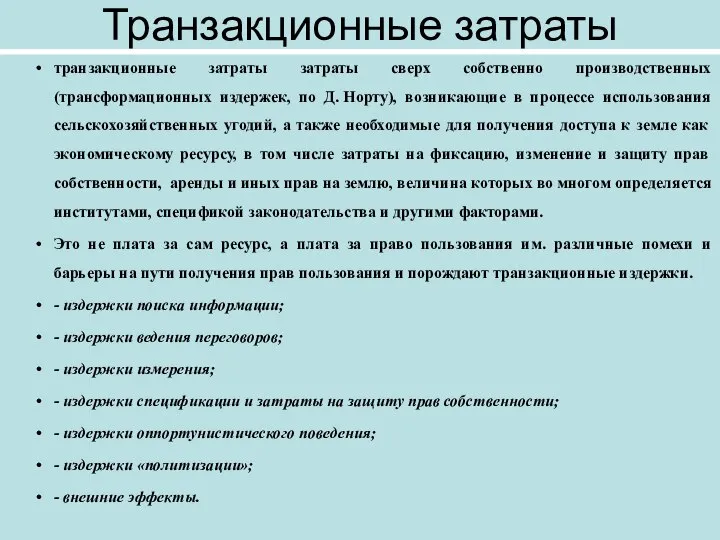 Транзакционные затраты

• транзакционные затраты затраты сверх собственно производственных (трансформационных издержек, по Д. Норту), возникающие в процессе использования сельскохозяйственных угодий, а также необходимые для получения доступа к земле как экономическому ресурсу, в том числе затраты на фиксацию, изменение и защиту прав собственности, аренды и иных прав на землю, величина которых во многом определяется институтами, спецификой законодательства и другими факторами.

• Это не плата за сам ресурс, а плата за право пользования им. различные помехи и барьеры на пути получения прав пользования и порождают транзакционные издержки.

• - издержки поиска информации;

• - издержки ведения переговоров;

• - издержки измерения;

• - издержки спецификации и затраты на защиту прав собственности;

• - издержки оппортунистического поведения;

• - издержки «политизации»;

• - внешние эффекты.